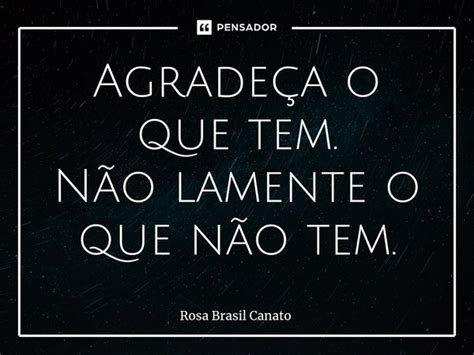 PENSADOR

Agradeça o que tem.
Não lamente o que não tem.

Rosa Brasil Canato